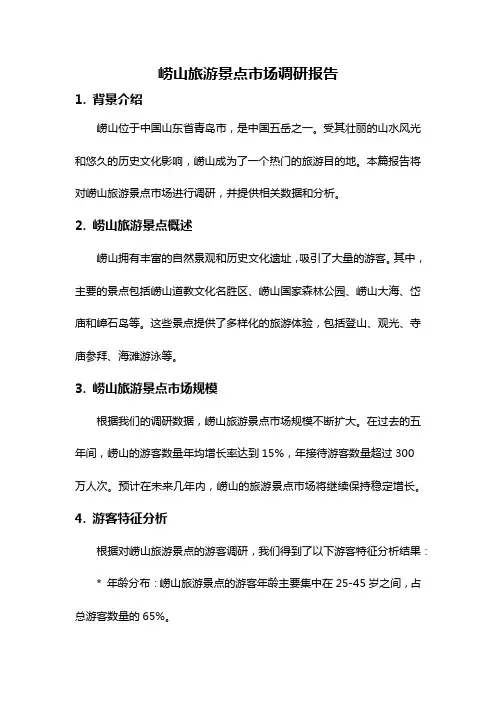 崂山旅游景点市场调研报告

1. 背景介绍

崂山位于中国山东省青岛市，是中国五岳之一。受其壮丽的山水风光和悠久的历史文化影响，崂山成为了一个热门的旅游目的地。本篇报告将对崂山旅游景点市场进行调研，并提供相关数据和分析。

2. 崂山旅游景点概述

崂山拥有丰富的自然景观和历史文化遗址，吸引了大量的游客。其中，主要的景点包括崂山道教文化名胜区、崂山国家森林公园、崂山大海、岱庙和嶂石岛等。这些景点提供了多样化的旅游体验，包括登山、观光、寺庙参拜、海滩游泳等。

3. 崂山旅游景点市场规模

根据我们的调研数据，崂山旅游景点市场规模不断扩大。在过去的五年间，崂山的游客数量年均增长率达到 15%，年接待游客数量超过 300 万人次。预计在未来几年内，崂山的旅游景点市场将继续保持稳定增长。

4. 游客特征分析

根据对崂山旅游景点的游客调研，我们得到了以下游客特征分析结果：

* 年龄分布：崂山旅游景点的游客年龄主要集中在 25-45 岁之间，占总游客数量的 65%。